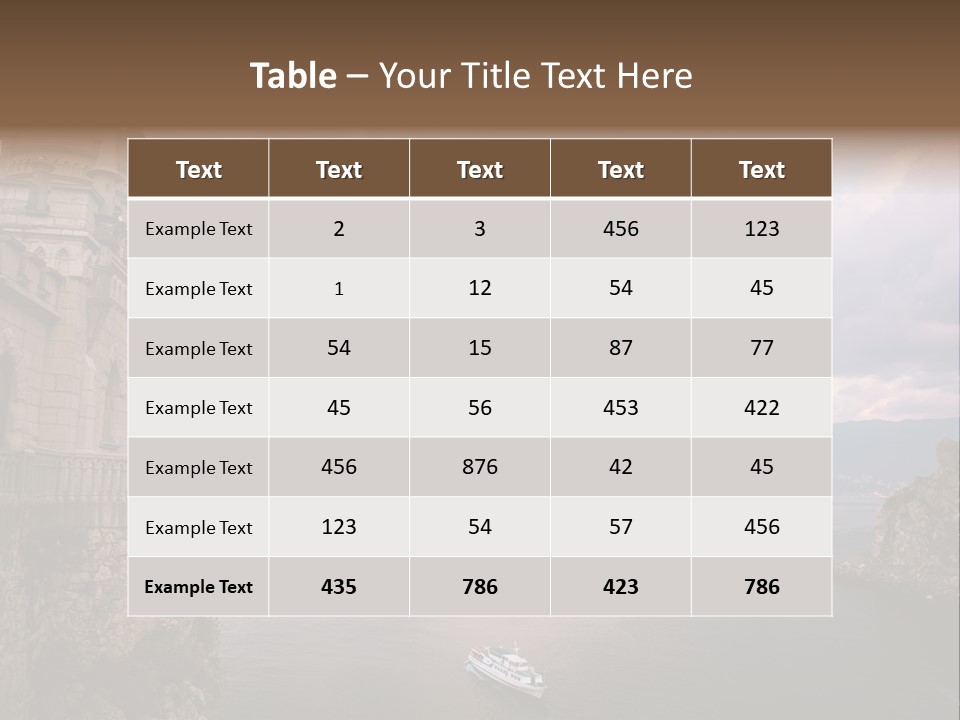 Table – Your Title Text Here

| Text | Text | Text | Text | Text |
|---|---|---|---|---|
| Example Text | 2 | 3 | 456 | 123 |
| Example Text | 1 | 12 | 54 | 45 |
| Example Text | 54 | 15 | 87 | 77 |
| Example Text | 45 | 56 | 453 | 422 |
| Example Text | 456 | 876 | 42 | 45 |
| Example Text | 123 | 54 | 57 | 456 |
| Example Text | 435 | 786 | 423 | 786 |